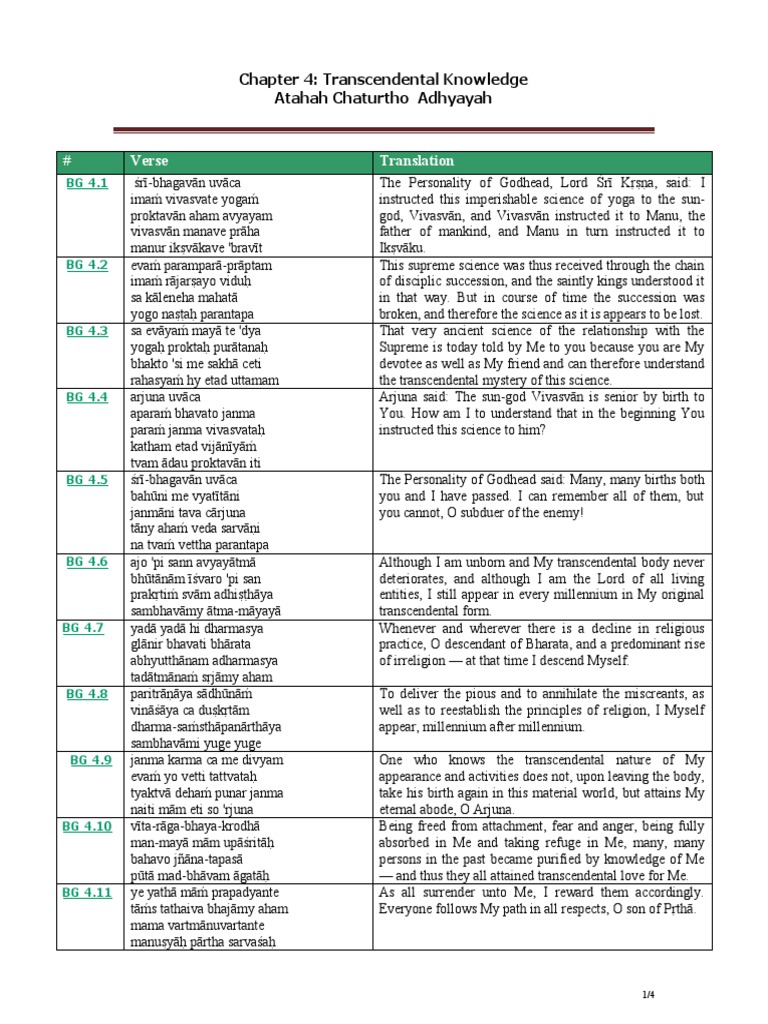 Chapter 4: Transcendental Knowledge
Atahah Chaturtho Adhyayah

| # | Verse | Translation |
|---|---|---|
| BG 4.1 | śrī-bhagavān uvāca imaṁ vivasvate yogaṁ proktavān aham avyayam vivasvān manave prāha manur ikṣvākave 'bravīt | The Personality of Godhead, Lord Śrī Kṛṣṇa, said: I instructed this imperishable science of yoga to the sun-god, Vivasvān, and Vivasvān instructed it to Manu, the father of mankind, and Manu in turn instructed it to Ikṣvāku. |
| BG 4.2 | evaṁ paramparā-prāptam imaṁ rājarṣayo viduḥ sa kāleneha mahatā yogo naṣṭaḥ parantapa | This supreme science was thus received through the chain of disciplic succession, and the saintly kings understood it in that way. But in course of time the succession was broken, and therefore the science as it is appears to be lost. |
| BG 4.3 | sa evāyaṁ mayā te 'dya yogaḥ proktaḥ purātanaḥ bhakto 'si me sakhā ceti rahasyaṁ hy etad uttamam | That very ancient science of the relationship with the Supreme is today told by Me to you because you are My devotee as well as My friend and can therefore understand the transcendental mystery of this science. |
| BG 4.4 | arjuna uvāca aparaṁ bhavato janma paraṁ janma vivasvataḥ katham etad vijānīyāṁ tvam ādau proktavān iti | Arjuna said: The sun-god Vivasvān is senior by birth to You. How am I to understand that in the beginning You instructed this science to him? |
| BG 4.5 | śrī-bhagavān uvāca bahūni me vyatītāni janmāni tava cārjuna tāny ahaṁ veda sarvāṇi na tvaṁ vettha parantapa | The Personality of Godhead said: Many, many births both you and I have passed. I can remember all of them, but you cannot, O subduer of the enemy! |
| BG 4.6 | ajo 'pi sann avyayātmā bhūtānām īśvaro 'pi san prakṛtiṁ svām adhiṣṭhāya sambhavāmy ātma-māyayā | Although I am unborn and My transcendental body never deteriorates, and although I am the Lord of all living entities, I still appear in every millennium in My original transcendental form. |
| BG 4.7 | yadā yadā hi dharmasya glānir bhavati bhārata abhyutthānam adharmasya tadātmānaṁ sṛjāmy aham | Whenever and wherever there is a decline in religious practice, O descendant of Bharata, and a predominant rise of irreligion — at that time I descend Myself. |
| BG 4.8 | paritrāṇāya sādhūnāṁ vināśāya ca duṣkṛtām dharma-saṁsthāpanārthāya sambhavāmi yuge yuge | To deliver the pious and to annihilate the miscreants, as well as to reestablish the principles of religion, I Myself appear, millennium after millennium. |
| BG 4.9 | janma karma ca me divyam evaṁ yo vetti tattvataḥ tyaktvā dehaṁ punar janma naiti mām eti so 'rjuna | One who knows the transcendental nature of My appearance and activities does not, upon leaving the body, take his birth again in this material world, but attains My eternal abode, O Arjuna. |
| BG 4.10 | vīta-rāga-bhaya-krodhā man-mayā mām upāśritāḥ bahavo jñāna-tapasā pūtā mad-bhāvam āgatāḥ | Being freed from attachment, fear and anger, being fully absorbed in Me and taking refuge in Me, many, many persons in the past became purified by knowledge of Me — and thus they all attained transcendental love for Me. |
| BG 4.11 | ye yathā māṁ prapadyante tāṁs tathaiva bhajāmy aham mama vartmānuvartante manuṣyāḥ pārtha sarvaśaḥ | As all surrender unto Me, I reward them accordingly. Everyone follows My path in all respects, O son of Pṛthā. |

1/4